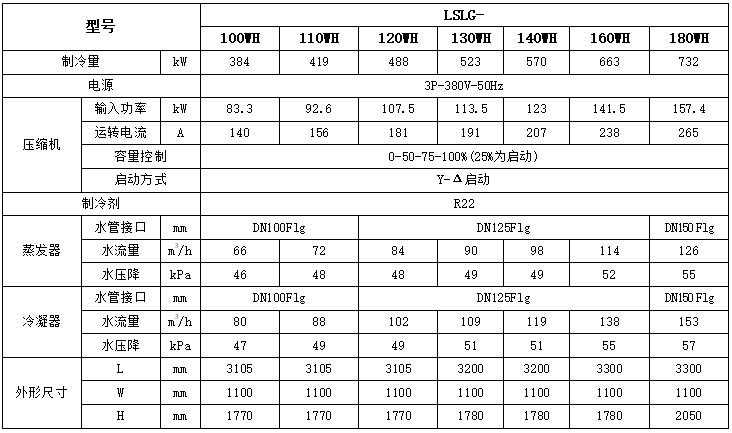 | 型号 | | | LSLG- | | | | | | |
|---|---|---|---|---|---|---|---|---|---|
| | | | 100WH | 110WH | 120WH | 130WH | 140WH | 160WH | 180WH |
| 制冷量 | | kW | 384 | 419 | 488 | 523 | 570 | 663 | 732 |
| 电源 | | | 3P-380V-50Hz | | | | | | |
| 压缩机 | 输入功率 | kW | 83.3 | 92.6 | 107.5 | 113.5 | 123 | 141.5 | 157.4 |
| | 运转电流 | A | 140 | 156 | 181 | 191 | 207 | 238 | 265 |
| | 容量控制 | | 0-50-75-100%(25%为启动) | | | | | | |
| | 启动方式 | | Y-Δ启动 | | | | | | |
| 制冷剂 | | | R22 | | | | | | |
| 蒸发器 | 水管接口 | mm | DN100Flg | | DN125Flg | | | | DN150Flg |
| | 水流量 | $m^3/h$ | 66 | 72 | 84 | 90 | 98 | 114 | 126 |
| | 水压降 | kPa | 46 | 48 | 48 | 49 | 49 | 52 | 55 |
| 冷凝器 | 水管接口 | mm | DN100Flg | | DN125Flg | | | | DN150Flg |
| | 水流量 | $m^3/h$ | 80 | 88 | 102 | 109 | 119 | 138 | 153 |
| | 水压降 | kPa | 47 | 49 | 49 | 51 | 51 | 55 | 57 |
| 外形尺寸 | L | mm | 3105 | 3105 | 3105 | 3200 | 3200 | 3300 | 3300 |
| | W | mm | 1100 | 1100 | 1100 | 1100 | 1100 | 1100 | 1100 |
| | H | mm | 1770 | 1770 | 1770 | 1780 | 1780 | 1780 | 2050 |